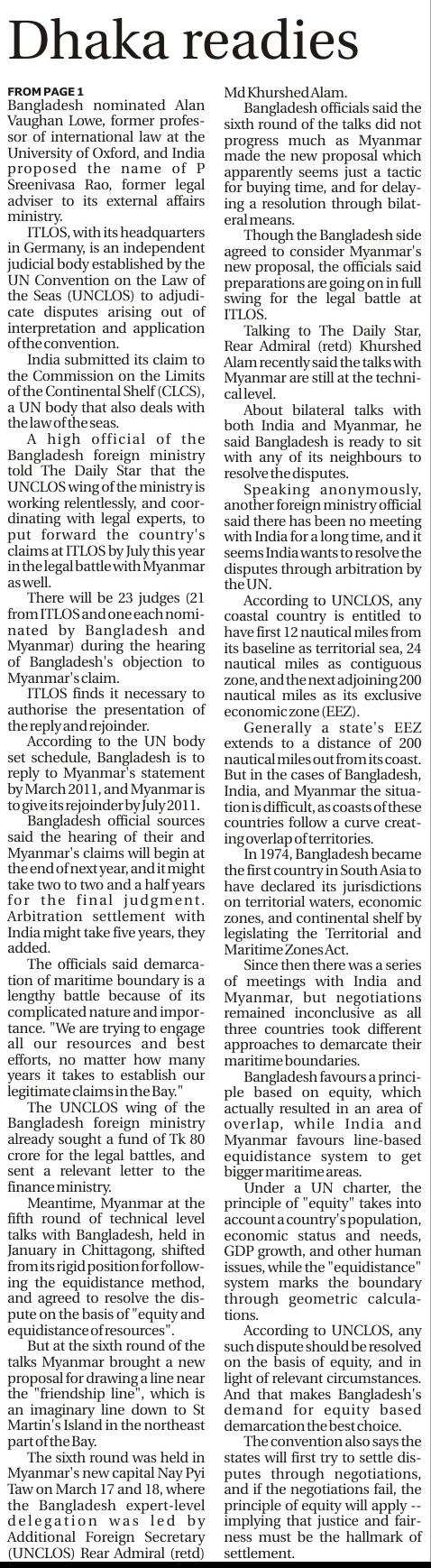 Dhaka readies

FROM PAGE 1
Bangladesh nominated Alan Vaughan Lowe, former professor of international law at the University of Oxford, and India proposed the name of P Sreenivasa Rao, former legal adviser to its external affairs ministry.

ITLOS, with its headquarters in Germany, is an independent judicial body established by the UN Convention on the Law of the Seas (UNCLOS) to adjudicate disputes arising out of interpretation and application of the convention.

India submitted its claim to the Commission on the Limits of the Continental Shelf (CLCS), a UN body that also deals with the law of the seas.

A high official of the Bangladesh foreign ministry told The Daily Star that the UNCLOS wing of the ministry is working relentlessly, and coordinating with legal experts, to put forward the country's claims at ITLOS by July this year in the legal battle with Myanmar as well.

There will be 23 judges (21 from ITLOS and one each nominated by Bangladesh and Myanmar) during the hearing of Bangladesh's objection to Myanmar's claim.

ITLOS finds it necessary to authorise the presentation of the reply and rejoinder.

According to the UN body set schedule, Bangladesh is to reply to Myanmar's statement by March 2011, and Myanmar is to give its rejoinder by July 2011.

Bangladesh official sources said the hearing of their and Myanmar's claims will begin at the end of next year, and it might take two to two and a half years for the final judgment. Arbitration settlement with India might take five years, they added.

The officials said demarcation of maritime boundary is a lengthy battle because of its complicated nature and importance. "We are trying to engage all our resources and best efforts, no matter how many years it takes to establish our legitimate claims in the Bay."

The UNCLOS wing of the Bangladesh foreign ministry already sought a fund of Tk 80 crore for the legal battles, and sent a relevant letter to the finance ministry.

Meantime, Myanmar at the fifth round of technical level talks with Bangladesh, held in January in Chittagong, shifted from its rigid position for following the equidistance method, and agreed to resolve the dispute on the basis of "equity and equidistance of resources".

But at the sixth round of the talks Myanmar brought a new proposal for drawing a line near the "friendship line", which is an imaginary line down to St Martin's Island in the northeast part of the Bay.

The sixth round was held in Myanmar's new capital Nay Pyi Taw on March 17 and 18, where the Bangladesh expert-level delegation was led by Additional Foreign Secretary (UNCLOS) Rear Admiral (retd) Md Khurshed Alam.

Bangladesh officials said the sixth round of the talks did not progress much as Myanmar made the new proposal which apparently seems just a tactic for buying time, and for delaying a resolution through bilateral means.

Though the Bangladesh side agreed to consider Myanmar's new proposal, the officials said preparations are going on in full swing for the legal battle at ITLOS.

Talking to The Daily Star, Rear Admiral (retd) Khurshed Alam recently said the talks with Myanmar are still at the technical level.

About bilateral talks with both India and Myanmar, he said Bangladesh is ready to sit with any of its neighbours to resolve the disputes.

Speaking anonymously, another foreign ministry official said there has been no meeting with India for a long time, and it seems India wants to resolve the disputes through arbitration by the UN.

According to UNCLOS, any coastal country is entitled to have first 12 nautical miles from its baseline as territorial sea, 24 nautical miles as contiguous zone, and the next adjoining 200 nautical miles as its exclusive economic zone (EEZ).

Generally a state's EEZ extends to a distance of 200 nautical miles out from its coast. But in the cases of Bangladesh, India, and Myanmar the situation is difficult, as coasts of these countries follow a curve creating overlap of territories.

In 1974, Bangladesh became the first country in South Asia to have declared its jurisdictions on territorial waters, economic zones, and continental shelf by legislating the Territorial and Maritime Zones Act.

Since then there was a series of meetings with India and Myanmar, but negotiations remained inconclusive as all three countries took different approaches to demarcate their maritime boundaries.

Bangladesh favours a principle based on equity, which actually resulted in an area of overlap, while India and Myanmar favours line-based equidistance system to get bigger maritime areas.

Under a UN charter, the principle of "equity" takes into account a country's population, economic status and needs, GDP growth, and other human issues, while the "equidistance" system marks the boundary through geometric calculations.

According to UNCLOS, any such dispute should be resolved on the basis of equity, and in light of relevant circumstances. And that makes Bangladesh's demand for equity based demarcation the best choice.

The convention also says the states will first try to settle disputes through negotiations, and if the negotiations fail, the principle of equity will apply -- implying that justice and fairness must be the hallmark of settlement.